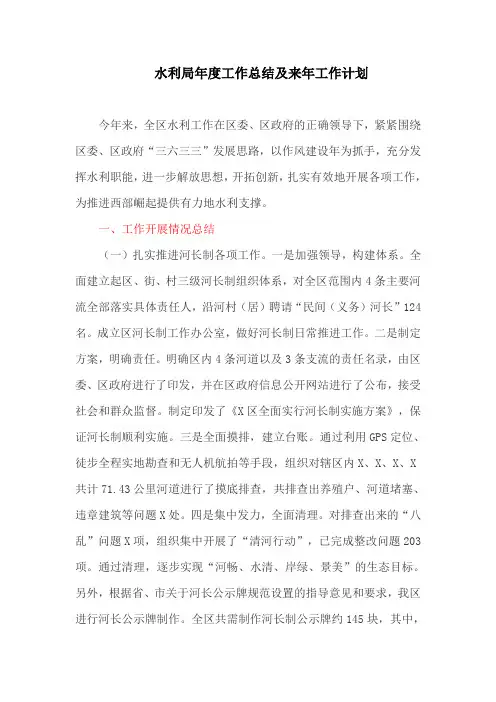 水利局年度工作总结及来年工作计划

今年来，全区水利工作在区委、区政府的正确领导下，紧紧围绕区委、区政府“三六三三”发展思路，以作风建设年为抓手，充分发挥水利职能，进一步解放思想，开拓创新，扎实有效地开展各项工作，为推进西部崛起提供有力地水利支撑。

一、工作开展情况总结

（一）扎实推进河长制各项工作。一是加强领导，构建体系。全面建立起区、街、村三级河长制组织体系，对全区范围内4条主要河流全部落实具体责任人，沿河村（居）聘请“民间（义务）河长”124名。成立区河长制工作办公室，做好河长制日常推进工作。二是制定方案，明确责任。明确区内4条河道以及3条支流的责任名录，由区委、区政府进行了印发，并在区政府信息公开网站进行了公布，接受社会和群众监督。制定印发了《X区全面实行河长制实施方案》，保证河长制顺利实施。三是全面摸排，建立台账。通过利用GPS定位、徒步全程实地勘查和无人机航拍等手段，组织对辖区内X、X、X、X共计71.43公里河道进行了摸底排查，共排查出养殖户、河道堵塞、违章建筑等问题X处。四是集中发力，全面清理。对排查出来的“八乱”问题X项，组织集中开展了“清河行动”，已完成整改问题203项。通过清理，逐步实现“河畅、水清、岸绿、景美”的生态目标。另外，根据省、市关于河长公示牌规范设置的指导意见和要求，我区进行河长公示牌制作。全区共需制作河长制公示牌约145块，其中，